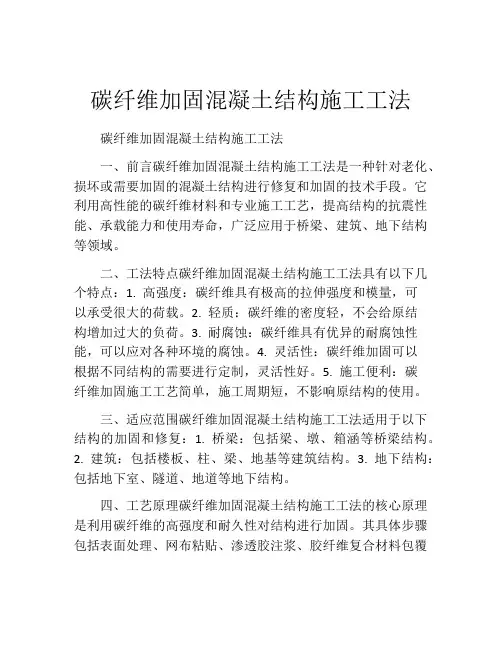 碳纤维加固混凝土结构施工工法

碳纤维加固混凝土结构施工工法

一、前言碳纤维加固混凝土结构施工工法是一种针对老化、损坏或需要加固的混凝土结构进行修复和加固的技术手段。它利用高性能的碳纤维材料和专业施工工艺，提高结构的抗震性能、承载能力和使用寿命，广泛应用于桥梁、建筑、地下结构等领域。

二、工法特点碳纤维加固混凝土结构施工工法具有以下几个特点：1. 高强度：碳纤维具有极高的拉伸强度和模量，可以承受很大的荷载。2. 轻质：碳纤维的密度轻，不会给原结构增加过大的负荷。3. 耐腐蚀：碳纤维具有优异的耐腐蚀性能，可以应对各种环境的腐蚀。4. 灵活性：碳纤维加固可以根据不同结构的需要进行定制，灵活性好。5. 施工便利：碳纤维加固施工工艺简单，施工周期短，不影响原结构的使用。

三、适应范围碳纤维加固混凝土结构施工工法适用于以下结构的加固和修复：1. 桥梁：包括梁、墩、箱涵等桥梁结构。2. 建筑：包括楼板、柱、梁、地基等建筑结构。3. 地下结构：包括地下室、隧道、地道等地下结构。

四、工艺原理碳纤维加固混凝土结构施工工法的核心原理是利用碳纤维的高强度和耐久性对结构进行加固。其具体步骤包括表面处理、网布粘贴、渗透胶注浆、胶纤维复合材料包覆